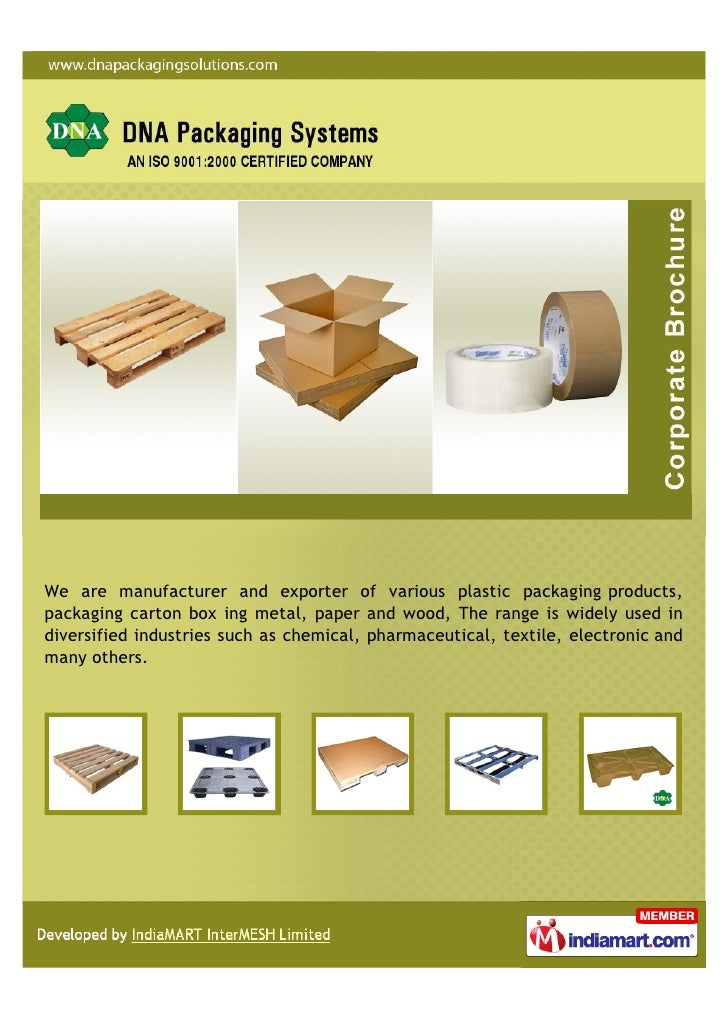 www.dnapackagingsolutions.com

DNA

DNA Packaging Systems
AN ISO 9001:2000 CERTIFIED COMPANY

Corporate Brochure

We are manufacturer and exporter of various plastic packaging products, packaging carton box ing metal, paper and wood, The range is widely used in diversified industries such as chemical, pharmaceutical, textile, electronic and many others.

DNA

Developed by IndiaMART InterMESH Limited

MEMBER
indiamart.com